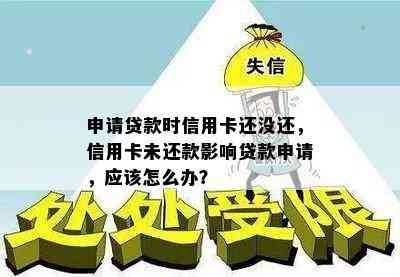 失信

申请贷款时信用卡还没还，信用卡未还款影响贷款申请，应该怎么办?

处处受限